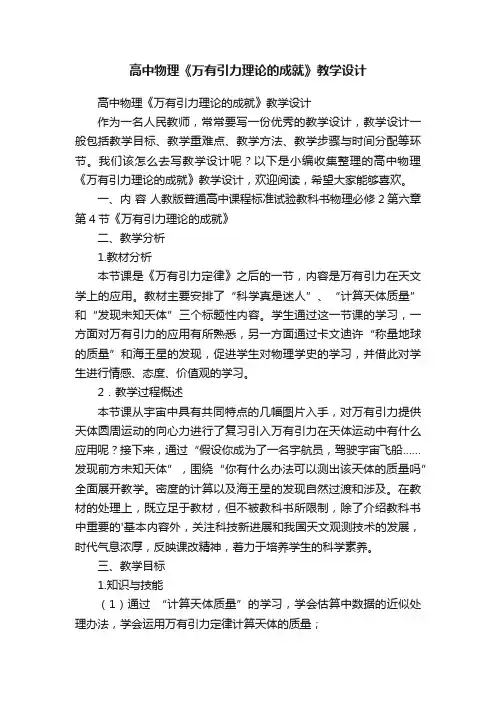 高中物理《万有引力理论的成就》教学设计

高中物理《万有引力理论的成就》教学设计

作为一名人民教师，常常要写一份优秀的教学设计，教学设计一般包括教学目标、教学重难点、教学方法、教学步骤与时间分配等环节。我们该怎么去写教学设计呢？以下是小编收集整理的高中物理《万有引力理论的成就》教学设计，欢迎阅读，希望大家能够喜欢。

一、内 容 人教版普通高中课程标准试验教科书物理必修 2 第六章第 4 节《万有引力理论的成就》

二、教学分析

1.教材分析

本节课是《万有引力定律》之后的一节，内容是万有引力在天文学上的应用。教材主要安排了“科学真是迷人”、“计算天体质量”和“发现未知天体”三个标题性内容。学生通过这一节课的学习，一方面对万有引力的应用有所熟悉，另一方面通过卡文迪许“称量地球的质量”和海王星的发现，促进学生对物理学史的学习，并借此对学生进行情感、态度、价值观的学习。

2．教学过程概述

本节课从宇宙中具有共同特点的几幅图片入手，对万有引力提供天体圆周运动的向心力进行了复习引入万有引力在天体运动中有什么应用呢？接下来，通过“假设你成为了一名宇航员，驾驶宇宙飞船……发现前方未知天体”，围绕“你有什么办法可以测出该天体的质量吗”全面展开教学。密度的计算以及海王星的发现自然过渡和涉及。在教材的处理上，既立足于教材，但不被教科书所限制，除了介绍教科书中重要的'基本内容外，关注科技新进展和我国天文观测技术的发展，时代气息浓厚，反映课改精神，着力于培养学生的科学素养。

三、教学目标

1.知识与技能

（1）通过 “计算天体质量”的学习，学会估算中数据的近似处理办法，学会运用万有引力定律计算天体的质量；